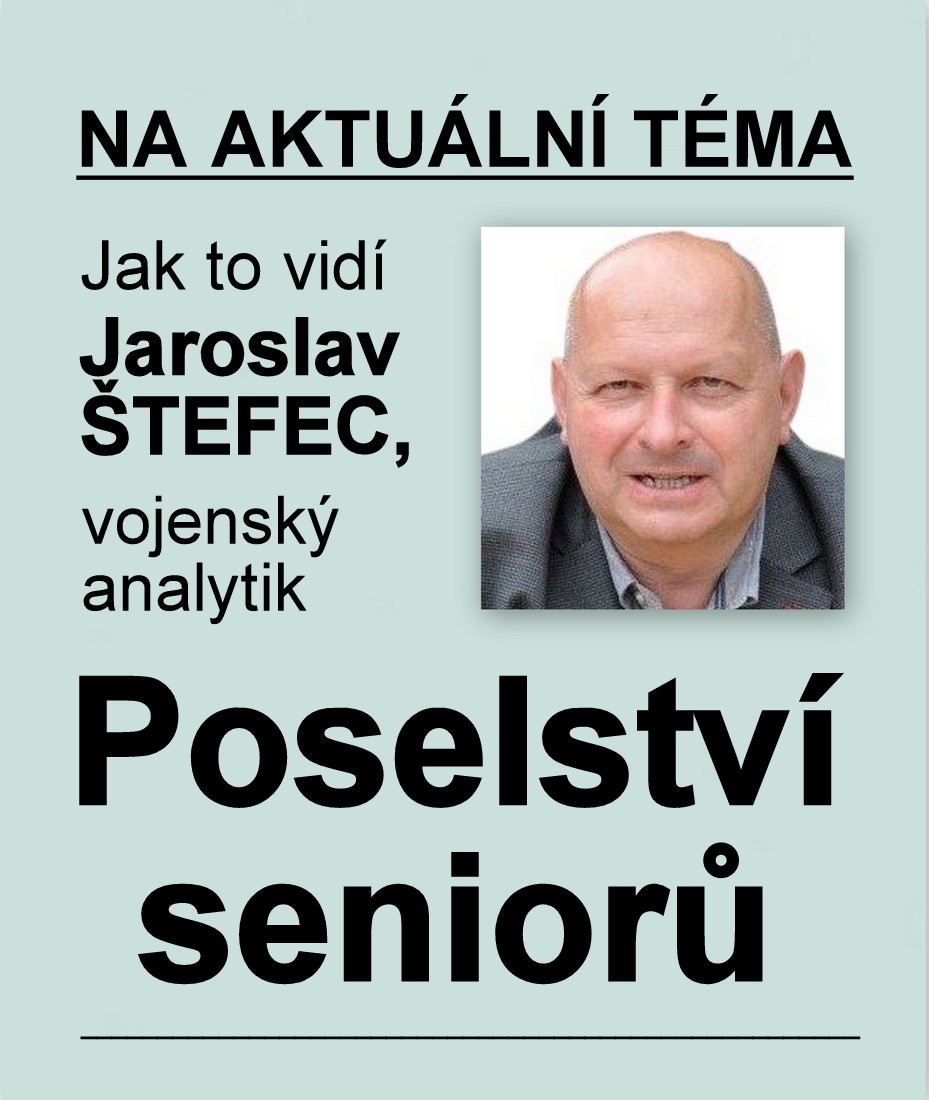 NA AKTUÁLNÍ TÉMA

Jak to vidí
Jaroslav
ŠTEFEC,
vojenský
analytik

Poselství
seniorů